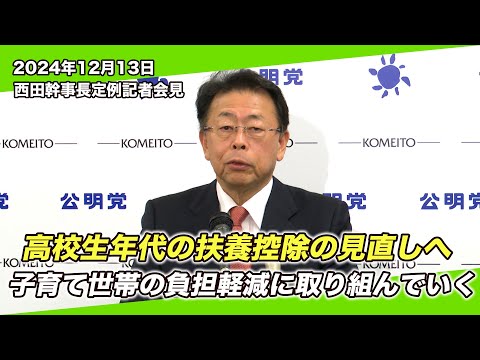 2024年12月13日
西田幹事長定例記者会見

明党

KOMEITO KOMEITO KOMEITO

公明党 明党 公明党

高校生年代の扶養控除の見直しへ
子育て世帯の負担軽減に取り組んでいく

KOMEITO KOMEITO